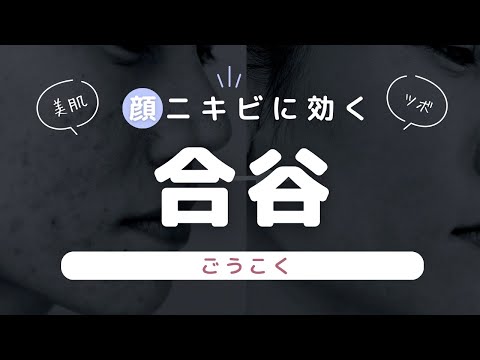 美肌

顔ニキビに効く

ツボ

合谷

ごうこく